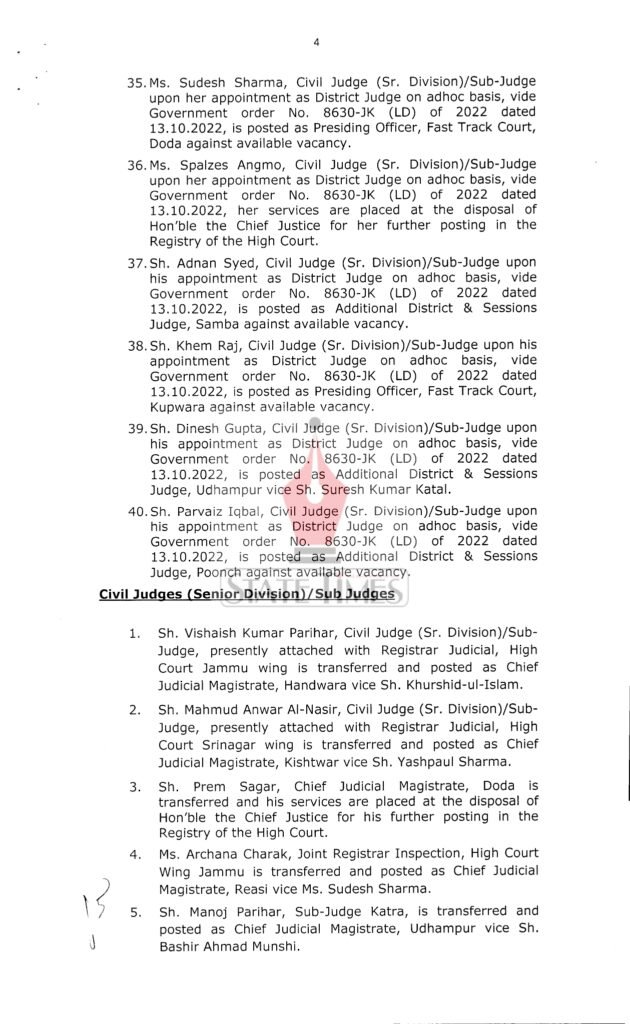 4

35. Ms. Sudesh Sharma, Civil Judge (Sr. Division)/Sub-Judge upon her appointment as District Judge on adhoc basis, vide Government order No. 8630-JK (LD) of 2022 dated 13.10.2022, is posted as Presiding Officer, Fast Track Court, Doda against available vacancy.

36. Ms. Spalzes Angmo, Civil Judge (Sr. Division)/Sub-Judge upon her appointment as District Judge on adhoc basis, vide Government order No. 8630-JK (LD) of 2022 dated 13.10.2022, her services are placed at the disposal of Hon'ble the Chief Justice for her further posting in the Registry of the High Court.

37. Sh. Adnan Syed, Civil Judge (Sr. Division)/Sub-Judge upon his appointment as District Judge on adhoc basis, vide Government order No. 8630-JK (LD) of 2022 dated 13.10.2022, is posted as Additional District & Sessions Judge, Samba against available vacancy.

38. Sh. Khem Raj, Civil Judge (Sr. Division)/Sub-Judge upon his appointment as District Judge on adhoc basis, vide Government order No. 8630-JK (LD) of 2022 dated 13.10.2022, is posted as Presiding Officer, Fast Track Court, Kupwara against available vacancy.

39. Sh. Dinesh Gupta, Civil Judge (Sr. Division)/Sub-Judge upon his appointment as District Judge on adhoc basis, vide Government order No. 8630-JK (LD) of 2022 dated 13.10.2022, is posted as Additional District & Sessions Judge, Udhampur vice Sh. Suresh Kumar Katal.

40. Sh. Parvaiz Iqbal, Civil Judge (Sr. Division)/Sub-Judge upon his appointment as District Judge on adhoc basis, vide Government order No. 8630-JK (LD) of 2022 dated 13.10.2022, is posted as Additional District & Sessions Judge, Poonch against available vacancy.

Civil Judges (Senior Division)/Sub Judges

1. Sh. Vishaish Kumar Parihar, Civil Judge (Sr. Division)/Sub-Judge, presently attached with Registrar Judicial, High Court Jammu wing is transferred and posted as Chief Judicial Magistrate, Handwara vice Sh. Khurshid-ul-Islam.

2. Sh. Mahmud Anwar Al-Nasir, Civil Judge (Sr. Division)/Sub-Judge, presently attached with Registrar Judicial, High Court Srinagar wing is transferred and posted as Chief Judicial Magistrate, Kishtwar vice Sh. Yashpaul Sharma.

3. Sh. Prem Sagar, Chief Judicial Magistrate, Doda is transferred and his services are placed at the disposal of Hon'ble the Chief Justice for his further posting in the Registry of the High Court.

4. Ms. Archana Charak, Joint Registrar Inspection, High Court Wing Jammu is transferred and posted as Chief Judicial Magistrate, Reasi vice Ms. Sudesh Sharma.

5. Sh. Manoj Parihar, Sub-Judge Katra, is transferred and posted as Chief Judicial Magistrate, Udhampur vice Sh. Bashir Ahmad Munshi.

STATE TIMES